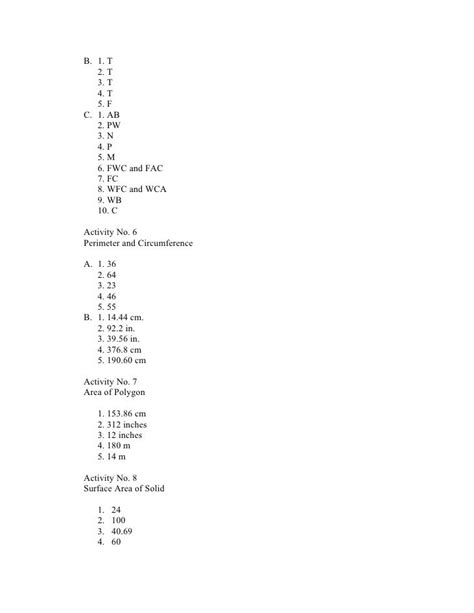 B. 1. T
2. T
3. T
4. T
5. F
C. 1. AB
2. PW
3. N
4. P
5. M
6. FWC and FAC
7. FC
8. WFC and WCA
9. WB
10. C

Activity No. 6
Perimeter and Circumference

A. 1. 36
2. 64
3. 23
4. 46
5. 55
B. 1. 14.44 cm.
2. 92.2 in.
3. 39.56 in.
4. 376.8 cm
5. 190.60 cm

Activity No. 7
Area of Polygon

1. 153.86 cm
2. 312 inches
3. 12 inches
4. 180 m
5. 14 m

Activity No. 8
Surface Area of Solid

1. 24
2. 100
3. 40.69
4. 60